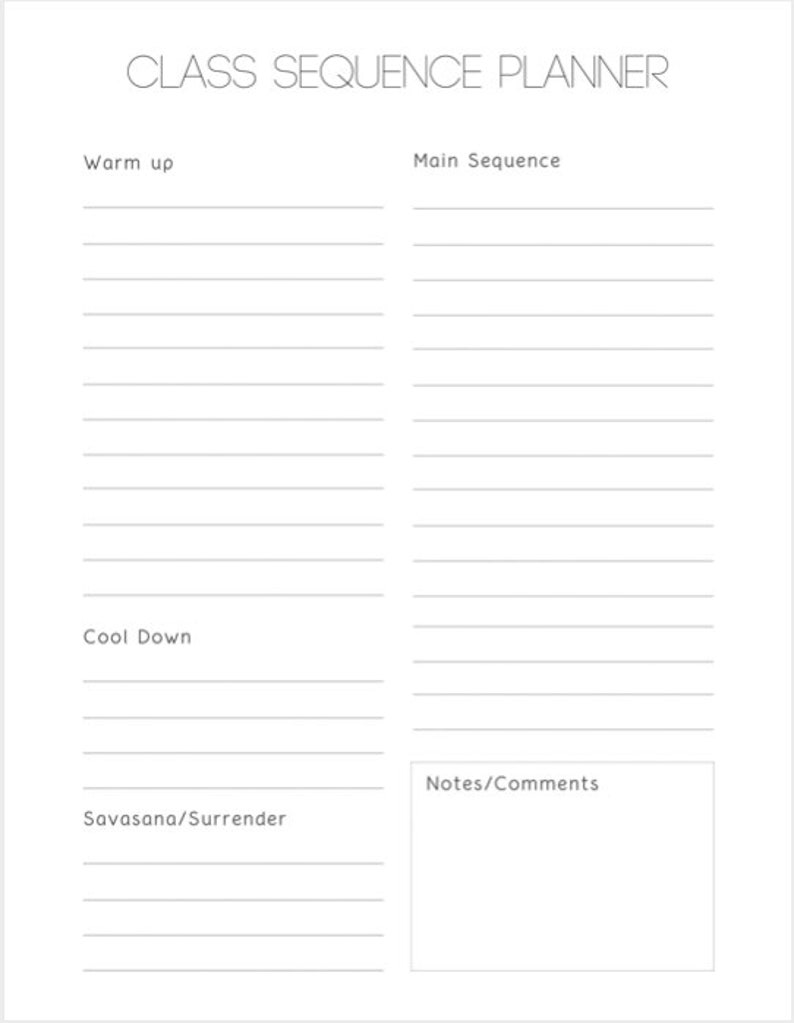 CLASS SEQUENCE PLANNER

Warm up

Cool Down

Savasana/Surrender

Main Sequence

Notes/Comments